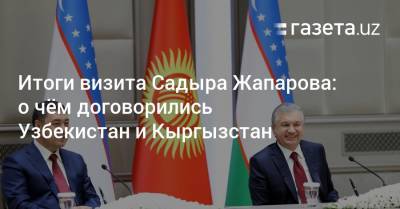 газета.uz

Итоги визита Садыра Жапарова: о чём договорились Узбекистан и Кыргызстан